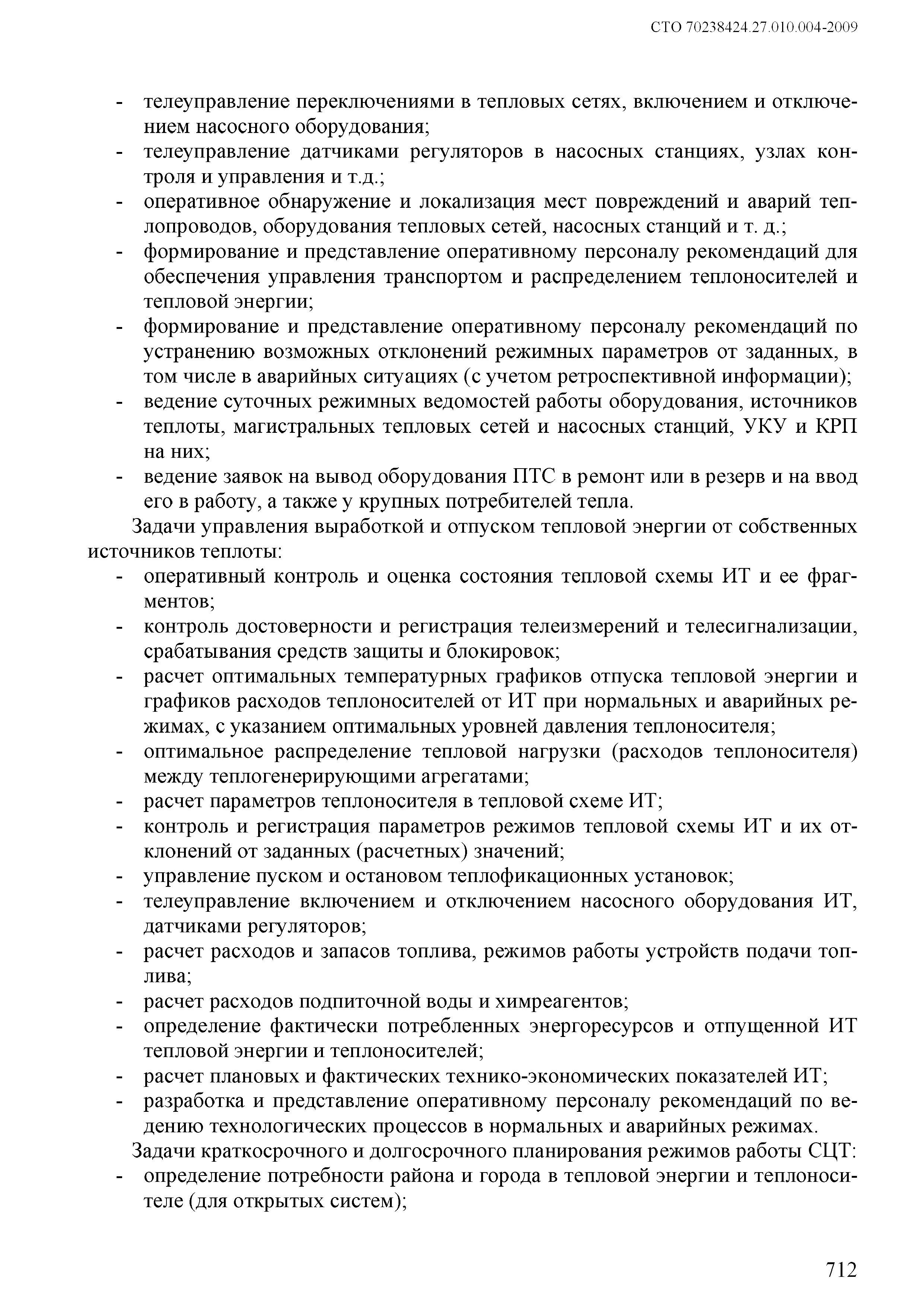 СТО 70238424.27.010.004-2009

- телеуправление переключениями в тепловых сетях, включением и отключением насосного оборудования;
- телеуправление датчиками регуляторов в насосных станциях, узлах контроля и управления и т.д.;
- оперативное обнаружение и локализация мест повреждений и аварий теплопроводов, оборудования тепловых сетей, насосных станций и т. д.;
- формирование и представление оперативному персоналу рекомендаций для обеспечения управления транспортом и распределением теплоносителей и тепловой энергии;
- формирование и представление оперативному персоналу рекомендаций по устранению возможных отклонений режимных параметров от заданных, в том числе в аварийных ситуациях (с учетом ретроспективной информации);
- ведение суточных режимных ведомостей работы оборудования, источников теплоты, магистральных тепловых сетей и насосных станций, УКУ и КРП на них;
- ведение заявок на вывод оборудования ПТС в ремонт или в резерв и на ввод его в работу, а также у крупных потребителей тепла.

Задачи управления выработкой и отпуском тепловой энергии от собственных источников теплоты:
- оперативный контроль и оценка состояния тепловой схемы ИТ и ее фрагментов;
- контроль достоверности и регистрация телеизмерений и телесигнализации, срабатывания средств защиты и блокировок;
- расчет оптимальных температурных графиков отпуска тепловой энергии и графиков расходов теплоносителей от ИТ при нормальных и аварийных режимах, с указанием оптимальных уровней давления теплоносителя;
- оптимальное распределение тепловой нагрузки (расходов теплоносителя) между теплогенерирующими агрегатами;
- расчет параметров теплоносителя в тепловой схеме ИТ;
- контроль и регистрация параметров режимов тепловой схемы ИТ и их отклонений от заданных (расчетных) значений;
- управление пуском и остановом теплофикационных установок;
- телеуправление включением и отключением насосного оборудования ИТ, датчиками регуляторов;
- расчет расходов и запасов топлива, режимов работы устройств подачи топлива;
- расчет расходов подпиточной воды и химреагентов;
- определение фактически потребленных энергоресурсов и отпущенной ИТ тепловой энергии и теплоносителей;
- расчет плановых и фактических технико-экономических показателей ИТ;
- разработка и представление оперативному персоналу рекомендаций по ведению технологических процессов в нормальных и аварийных режимах.

Задачи краткосрочного и долгосрочного планирования режимов работы СЦТ:
- определение потребности района и города в тепловой энергии и теплоносителе (для открытых систем);

712